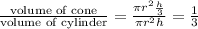 $\frac{\text{volume of cone}}{\text{volume of cylinder}} = \frac{\pi r^2 \frac{h}{3}}{\pi r^2 h} = \frac{1}{3}$